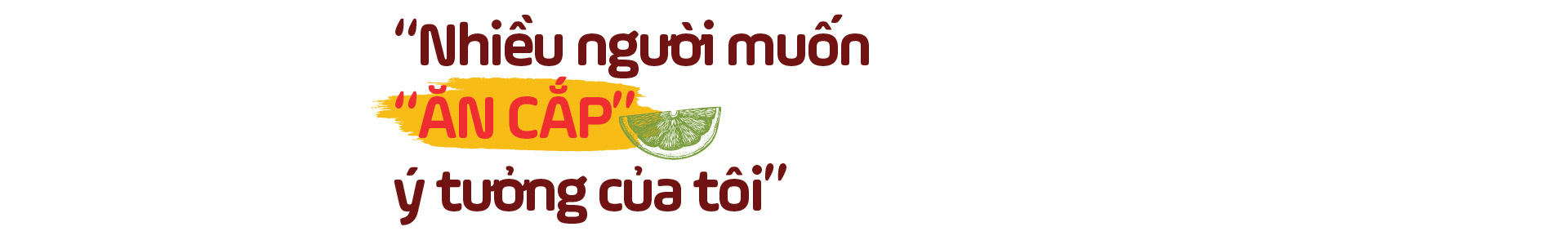 “Nhiều người muốn “ĂN CẮP” ý tưởng của tôi”